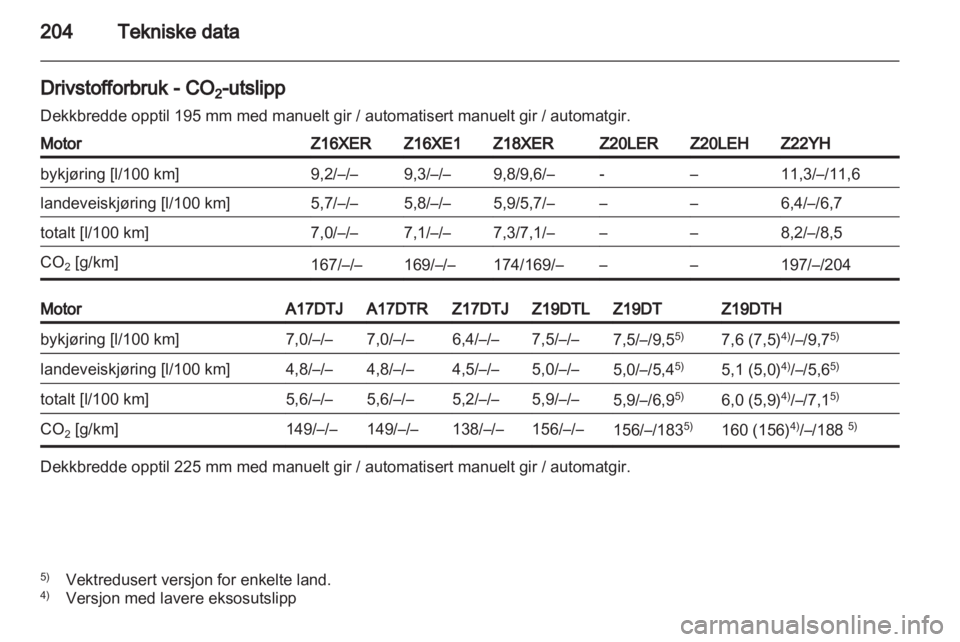 204 Tekniske data

Drivstofforbruk - $CO_2$-utslipp

Dekkbredde opptil 195 mm med manuelt gir / automatisert manuelt gir / automatgir.

| Motor | Z16XER | Z16XE1 | Z18XER | Z20LER | Z20LEH | Z22YH |
|---|---|---|---|---|---|---|
| bykjøring [l/100 km] | 9,2/–/– | 9,3/–/– | 9,8/9,6/– | - | – | 11,3/–/11,6 |
| landeveiskjøring [l/100 km] | 5,7/–/– | 5,8/–/– | 5,9/5,7/– | – | – | 6,4/–/6,7 |
| totalt [l/100 km] | 7,0/–/– | 7,1/–/– | 7,3/7,1/– | – | – | 8,2/–/8,5 |
| $CO_2$ [g/km] | 167/–/– | 169/–/– | 174/169/– | – | – | 197/–/204 |

| Motor | A17DTJ | A17DTR | Z17DTJ | Z19DTL | Z19DT | Z19DTH |
|---|---|---|---|---|---|---|
| bykjøring [l/100 km] | 7,0/–/– | 7,0/–/– | 6,4/–/– | 7,5/–/– | 7,5/–/9,5$^{5)}$ | 7,6 (7,5)$^{4)}$/–/9,7$^{5)}$ |
| landeveiskjøring [l/100 km] | 4,8/–/– | 4,8/–/– | 4,5/–/– | 5,0/–/– | 5,0/–/5,4$^{5)}$ | 5,1 (5,0)$^{4)}$/–/5,6$^{5)}$ |
| totalt [l/100 km] | 5,6/–/– | 5,6/–/– | 5,2/–/– | 5,9/–/– | 5,9/–/6,9$^{5)}$ | 6,0 (5,9)$^{4)}$/–/7,1$^{5)}$ |
| $CO_2$ [g/km] | 149/–/– | 149/–/– | 138/–/– | 156/–/– | 156/–/183$^{5)}$ | 160 (156)$^{4)}$/–/188 $^{5)}$ |

Dekkbredde opptil 225 mm med manuelt gir / automatisert manuelt gir / automatgir.

$^{5)}$ Vektredusert versjon for enkelte land.
$^{4)}$ Versjon med lavere eksosutslipp

carmanualsonline.info